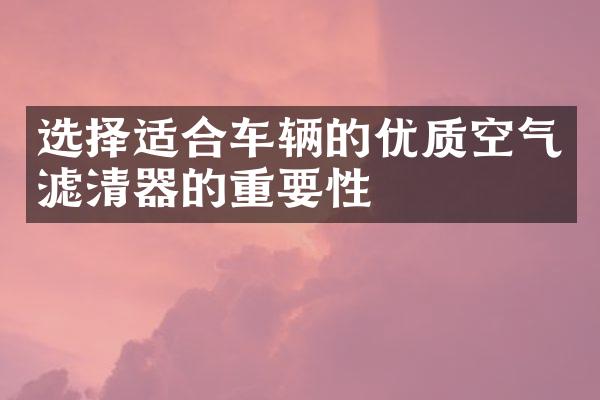 选择适合车辆的优质空气滤清器的重要性